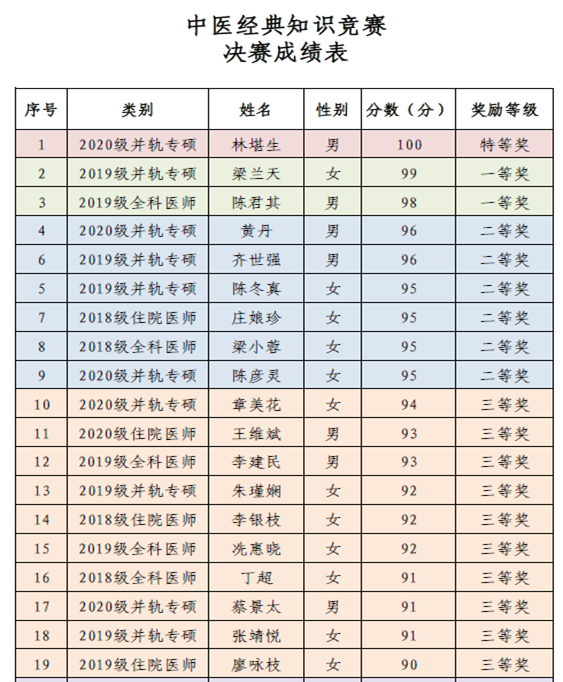 中医经典知识竞赛
决赛成绩表

| 序号 | 类别 | 姓名 | 性别 | 分数（分） | 奖励等级 |
|---|---|---|---|---|---|
| 1 | 2020级并轨专硕 | 林堪生 | 男 | 100 | 特等奖 |
| 2 | 2019级并轨专硕 | 梁兰天 | 女 | 99 | 一等奖 |
| 3 | 2019级全科医师 | 陈君其 | 男 | 98 | 一等奖 |
| 4 | 2020级并轨专硕 | 黄丹 | 男 | 96 | 二等奖 |
| 6 | 2019级并轨专硕 | 齐世强 | 男 | 96 | 二等奖 |
| 5 | 2019级并轨专硕 | 陈冬真 | 女 | 95 | 二等奖 |
| 7 | 2018级住院医师 | 庄娘珍 | 女 | 95 | 二等奖 |
| 8 | 2018级全科医师 | 梁小蓉 | 女 | 95 | 二等奖 |
| 9 | 2020级并轨专硕 | 陈彦灵 | 女 | 95 | 二等奖 |
| 10 | 2020级并轨专硕 | 章美花 | 女 | 94 | 三等奖 |
| 11 | 2020级住院医师 | 王维斌 | 男 | 93 | 三等奖 |
| 12 | 2019级全科医师 | 李建民 | 男 | 93 | 三等奖 |
| 13 | 2019级并轨专硕 | 朱瑾娴 | 女 | 92 | 三等奖 |
| 14 | 2018级住院医师 | 李银枝 | 女 | 92 | 三等奖 |
| 15 | 2019级全科医师 | 冼惠晓 | 女 | 92 | 三等奖 |
| 16 | 2018级全科医师 | 丁超 | 女 | 91 | 三等奖 |
| 17 | 2020级并轨专硕 | 蔡景太 | 男 | 91 | 三等奖 |
| 18 | 2019级并轨专硕 | 张靖悦 | 女 | 91 | 三等奖 |
| 19 | 2019级住院医师 | 廖咏枝 | 女 | 90 | 三等奖 |